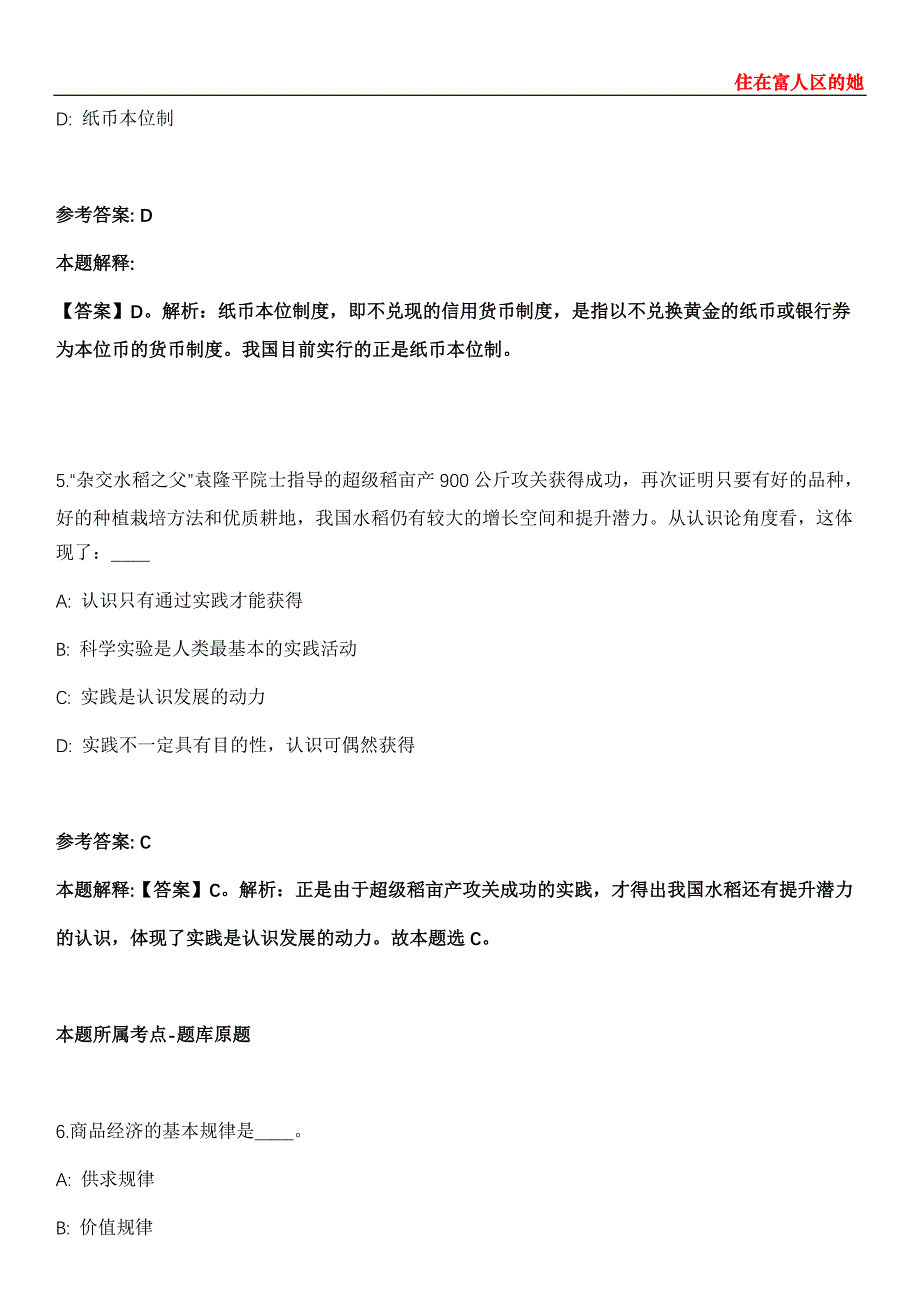 住在富人区的她

D: 纸币本位制

参考答案: D

本题解释:

【答案】D。解析：纸币本位制度，即不兑现的信用货币制度，是指以不兑换黄金的纸币或银行券为本位币的货币制度。我国目前实行的正是纸币本位制。

5.“杂交水稻之父”袁隆平院士指导的超级稻亩产 900 公斤攻关获得成功，再次证明只要有好的品种，好的种植栽培方法和优质耕地，我国水稻仍有较大的增长空间和提升潜力。从认识论角度看，这体现了：____

A: 认识只有通过实践才能获得

B: 科学实验是人类最基本的实践活动

C: 实践是认识发展的动力

D: 实践不一定具有目的性，认识可偶然获得

参考答案: C

本题解释:【答案】C。解析：正是由于超级稻亩产攻关成功的实践，才得出我国水稻还有提升潜力的认识，体现了实践是认识发展的动力。故本题选 C。

本题所属考点-题库原题

6.商品经济的基本规律是____。

A: 供求规律

B: 价值规律